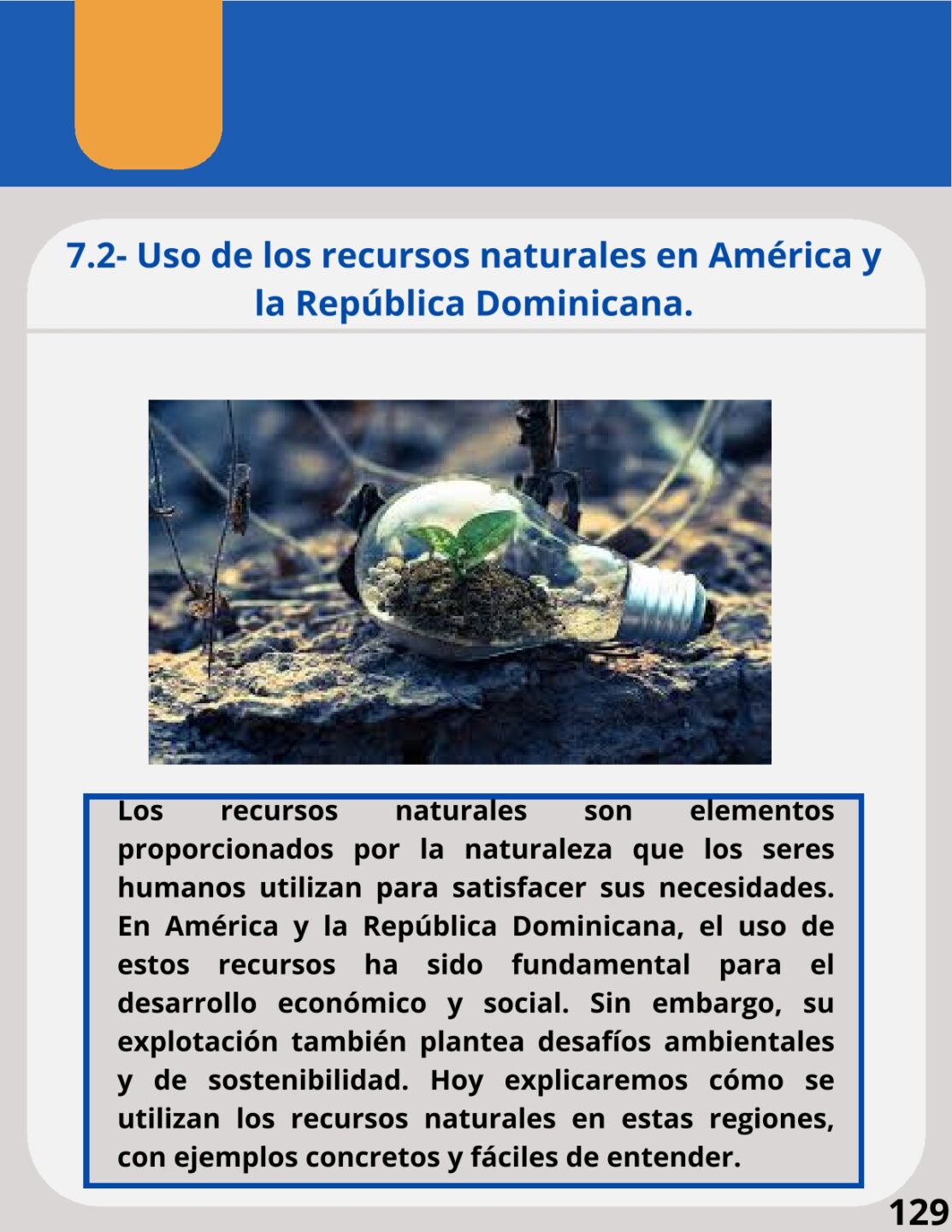 7.2- Uso de los recursos naturales en América y la República Dominicana.

Los recursos naturales son elementos proporcionados por la naturaleza que los seres humanos utilizan para satisfacer sus necesidades. En América y la República Dominicana, el uso de estos recursos ha sido fundamental para el desarrollo económico y social. Sin embargo, su explotación también plantea desafíos ambientales y de sostenibilidad. Hoy explicaremos cómo se utilizan los recursos naturales en estas regiones, con ejemplos concretos y fáciles de entender.

129